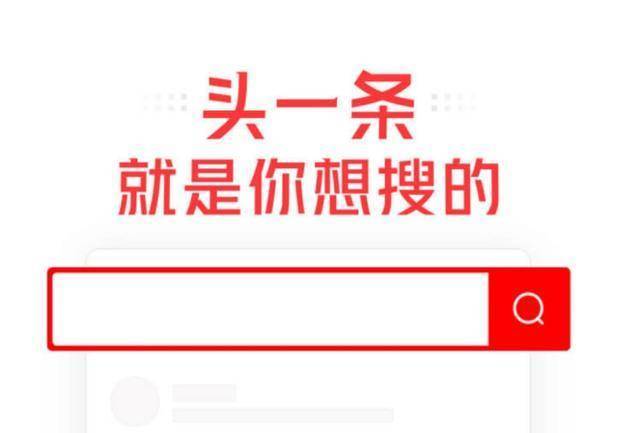 头一条
就是你想搜的